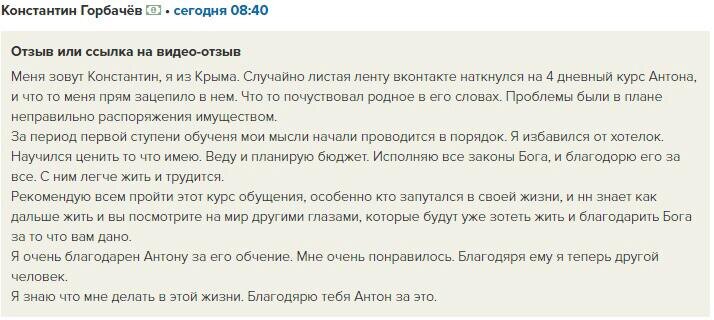 Константин Горбачёв • сегодня 08:40

Отзыв или ссылка на видео-отзыв

Меня зовут Константин, я из Крыма. Случайно листая ленту вконтакте наткнулся на 4 дневный курс Антона, и что то меня прям зацепило в нем. Что то почуствовал родное в его словах. Проблемы были в плане неправильно распоряжения имуществом.
За период первой ступени обученя мои мысли начали проводится в порядок. Я избавился от хотелок. Научился ценить то что имею. Веду и планирую бюджет. Исполняю все законы Бога, и благодорю его за все. С ним легче жить и трудится.
Рекомендую всем пройти этот курс обущения, особенно кто запутался в своей жизни, и нн знает как дальше жить и вы посмотрите на мир другими глазами, которые будут уже зотеть жить и благодарить Бога за то что вам дано.
Я очень благодарен Антону за его обчение. Мне очень понравилось. Благодяря ему я теперь другой человек.
Я знаю что мне делать в этой жизни. Благодярю тебя Антон за это.